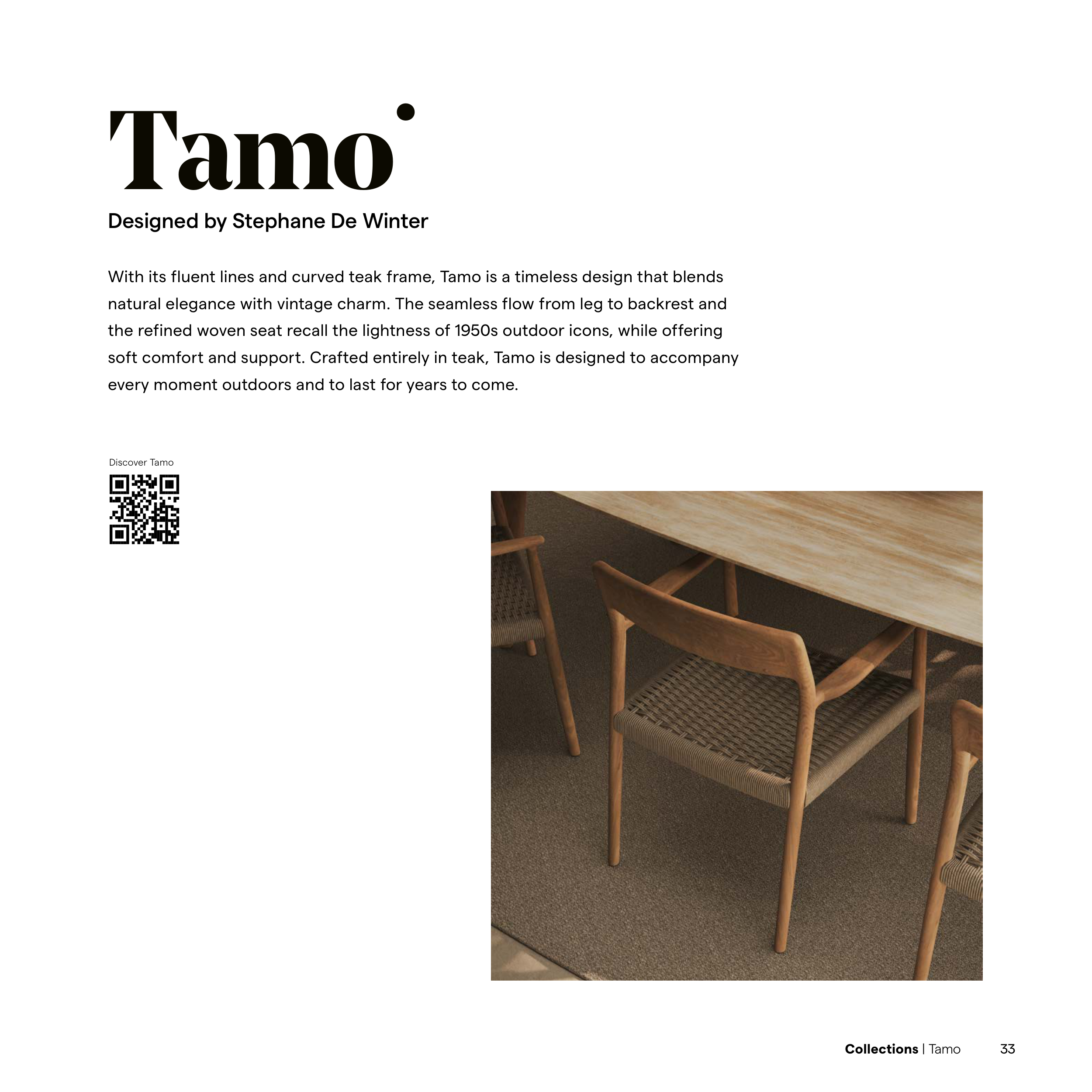 Tamo

Designed by Stephane De Winter

With its fluent lines and curved teak frame, Tamo is a timeless design that blends natural elegance with vintage charm. The seamless flow from leg to backrest and the refined woven seat recall the lightness of 1950s outdoor icons, while offering soft comfort and support. Crafted entirely in teak, Tamo is designed to accompany every moment outdoors and to last for years to come.

Discover Tamo

Collections | Tamo 33